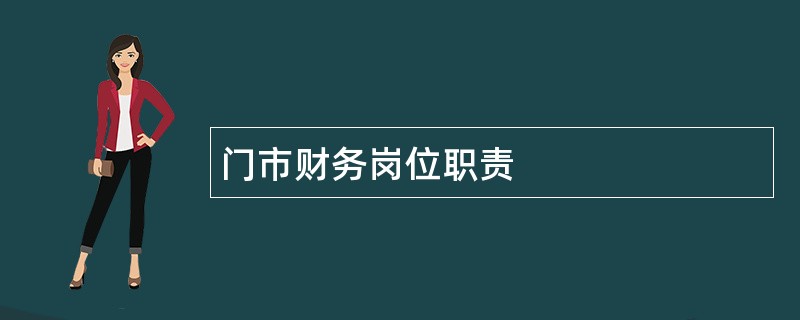 门市财务岗位职责